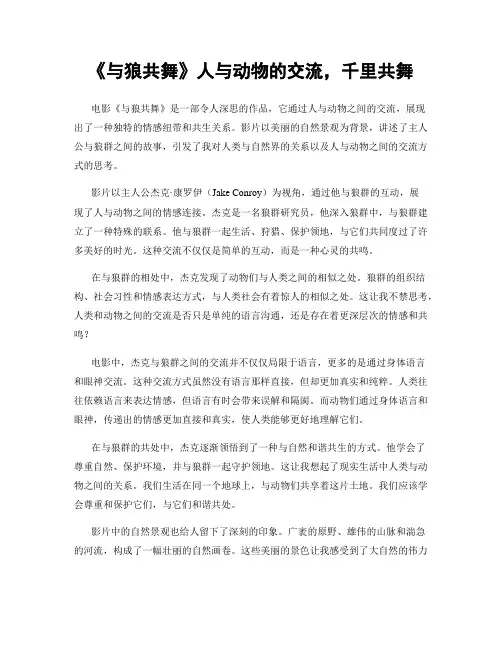 《与狼共舞》人与动物的交流，千里共舞

电影《与狼共舞》是一部令人深思的作品，它通过人与动物之间的交流，展现出了一种独特的情感纽带和共生关系。影片以美丽的自然景观为背景，讲述了主人公与狼群之间的故事，引发了我对人类与自然界的关系以及人与动物之间的交流方式的思考。

影片以主人公杰克·康罗伊（Jake Conroy）为视角，通过他与狼群的互动，展现了人与动物之间的情感连接。杰克是一名狼群研究员，他深入狼群中，与狼群建立了一种特殊的联系。他与狼群一起生活、狩猎、保护领地，与它们共同度过了许多美好的时光。这种交流不仅仅是简单的互动，而是一种心灵的共鸣。

在与狼群的相处中，杰克发现了动物们与人类之间的相似之处。狼群的组织结构、社会习性和情感表达方式，与人类社会有着惊人的相似之处。这让我不禁思考，人类和动物之间的交流是否只是单纯的语言沟通，还是存在着更深层次的情感和共鸣？

电影中，杰克与狼群之间的交流并不仅仅局限于语言，更多的是通过身体语言和眼神交流。这种交流方式虽然没有语言那样直接，但却更加真实和纯粹。人类往往依赖语言来表达情感，但语言有时会带来误解和隔阂。而动物们通过身体语言和眼神，传递出的情感更加直接和真实，使人类能够更好地理解它们。

在与狼群的共处中，杰克逐渐领悟到了一种与自然和谐共生的方式。他学会了尊重自然、保护环境，并与狼群一起守护领地。这让我想起了现实生活中人类与动物之间的关系。我们生活在同一个地球上，与动物们共享着这片土地。我们应该学会尊重和保护它们，与它们和谐共处。

影片中的自然景观也给人留下了深刻的印象。广袤的原野、雄伟的山脉和湍急的河流，构成了一幅壮丽的自然画卷。这些美丽的景色让我感受到了大自然的伟力